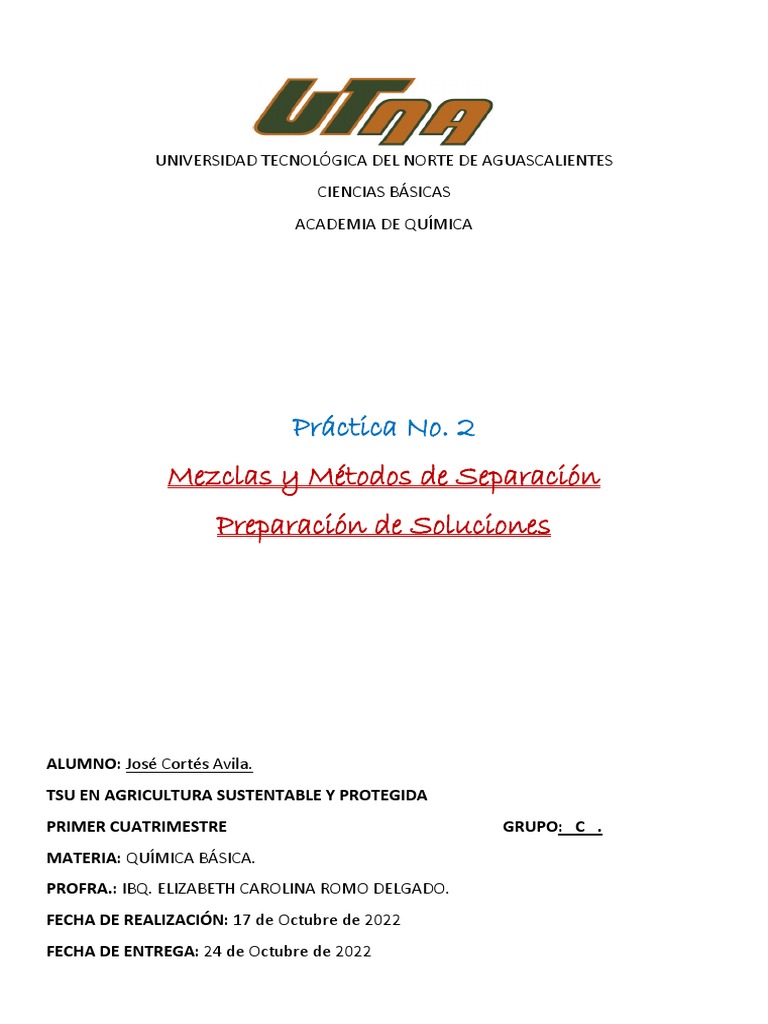 UTNA

UNIVERSIDAD TECNOLÓGICA DEL NORTE DE AGUASCALIENTES

CIENCIAS BÁSICAS

ACADEMIA DE QUÍMICA

Práctica No. 2

Mezclas y Métodos de Separación

Preparación de Soluciones

ALUMNO: José Cortés Avila.

TSU EN AGRICULTURA SUSTENTABLE Y PROTEGIDA

PRIMER CUATRIMESTRE GRUPO: C .

MATERIA: QUÍMICA BÁSICA.

PROFRA.: IBQ. ELIZABETH CAROLINA ROMO DELGADO.

FECHA DE REALIZACIÓN: 17 de Octubre de 2022

FECHA DE ENTREGA: 24 de Octubre de 2022